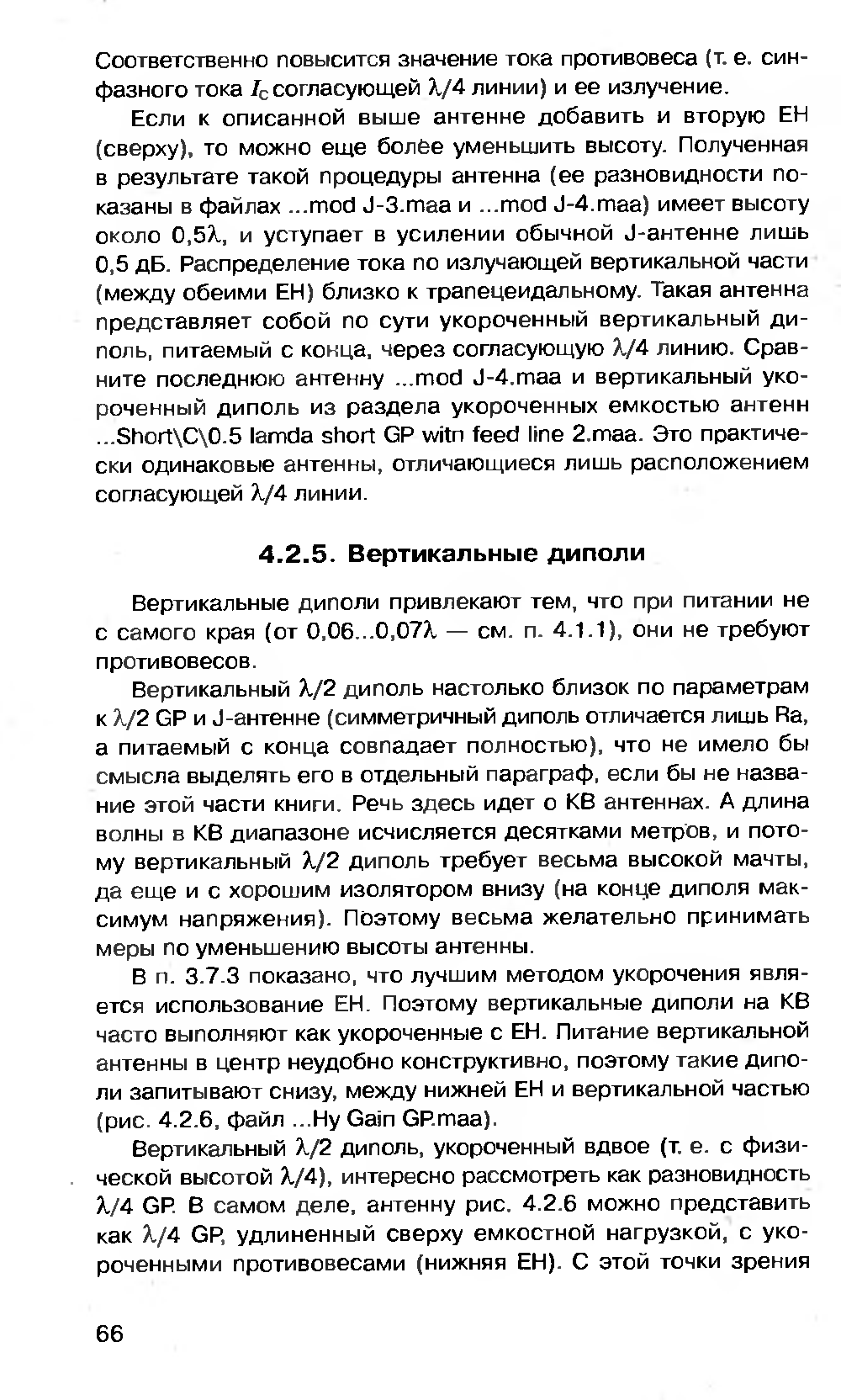 Соответственно повысится значение тока противовеса (т. е. синфазного тока $I_C$ согласующей $\lambda/4$ линии) и ее излучение.

Если к описанной выше антенне добавить и вторую ЕН (сверху), то можно еще более уменьшить высоту. Полученная в результате такой процедуры антенна (ее разновидности показаны в файлах ...mod J-3.maa и ...mod J-4.maa) имеет высоту около $0,5\lambda$, и уступает в усилении обычной J-антенне лишь 0,5 дБ. Распределение тока по излучающей вертикальной части (между обеими ЕН) близко к трапецеидальному. Такая антенна представляет собой по сути укороченный вертикальный диполь, питаемый с конца, через согласующую $\lambda/4$ линию. Сравните последнюю антенну ...mod J-4.maa и вертикальный укороченный диполь из раздела укороченных емкостью антенн ...Short\C\0.5 lamda short GP witn feed line 2.maa. Это практически одинаковые антенны, отличающиеся лишь расположением согласующей $\lambda/4$ линии.

4.2.5. Вертикальные диполи

Вертикальные диполи привлекают тем, что при питании не с самого края (от $0,06...0,07\lambda$ — см. п. 4.1.1), они не требуют противовесов.

Вертикальный $\lambda/2$ диполь настолько близок по параметрам к $\lambda/2$ GP и J-антенне (симметричный диполь отличается лишь Ra, а питаемый с конца совпадает полностью), что не имело бы смысла выделять его в отдельный параграф, если бы не название этой части книги. Речь здесь идет о КВ антеннах. А длина волны в КВ диапазоне исчисляется десятками метров, и потому вертикальный $\lambda/2$ диполь требует весьма высокой мачты, да еще и с хорошим изолятором внизу (на конце диполя максимум напряжения). Поэтому весьма желательно принимать меры по уменьшению высоты антенны.

В п. 3.7.3 показано, что лучшим методом укорочения является использование ЕН. Поэтому вертикальные диполи на КВ часто выполняют как укороченные с ЕН. Питание вертикальной антенны в центр неудобно конструктивно, поэтому такие диполи запитывают снизу, между нижней ЕН и вертикальной частью (рис. 4.2.6, файл ...Hy Gain GP.maa).

Вертикальный $\lambda/2$ диполь, укороченный вдвое (т. е. с физической высотой $\lambda/4$), интересно рассмотреть как разновидность $\lambda/4$ GP. В самом деле, антенну рис. 4.2.6 можно представить как $\lambda/4$ GP, удлиненный сверху емкостной нагрузкой, с укороченными противовесами (нижняя ЕН). С этой точки зрения

66